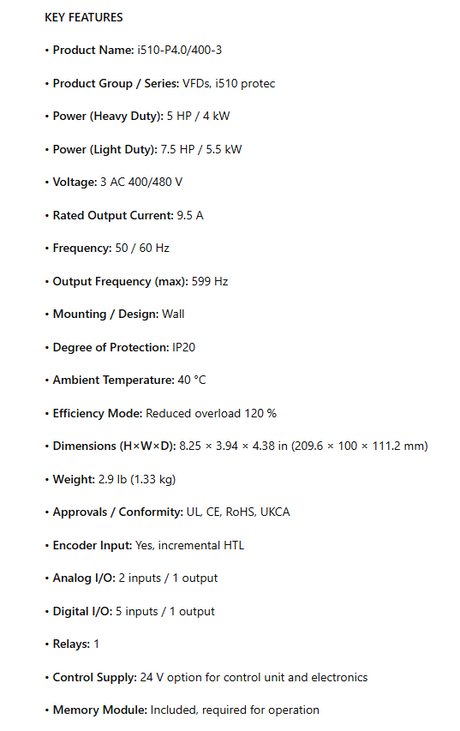 KEY FEATURES

• Product Name: i510-P4.0/400-3

• Product Group / Series: VFDs, i510 protec

• Power (Heavy Duty): 5 HP / 4 kW

• Power (Light Duty): 7.5 HP / 5.5 kW

• Voltage: 3 AC 400/480 V

• Rated Output Current: 9.5 A

• Frequency: 50 / 60 Hz

• Output Frequency (max): 599 Hz

• Mounting / Design: Wall

• Degree of Protection: IP20

• Ambient Temperature: 40 °C

• Efficiency Mode: Reduced overload 120 %

• Dimensions (H×W×D): 8.25 × 3.94 × 4.38 in (209.6 × 100 × 111.2 mm)

• Weight: 2.9 lb (1.33 kg)

• Approvals / Conformity: UL, CE, RoHS, UKCA

• Encoder Input: Yes, incremental HTL

• Analog I/O: 2 inputs / 1 output

• Digital I/O: 5 inputs / 1 output

• Relays: 1

• Control Supply: 24 V option for control unit and electronics

• Memory Module: Included, required for operation